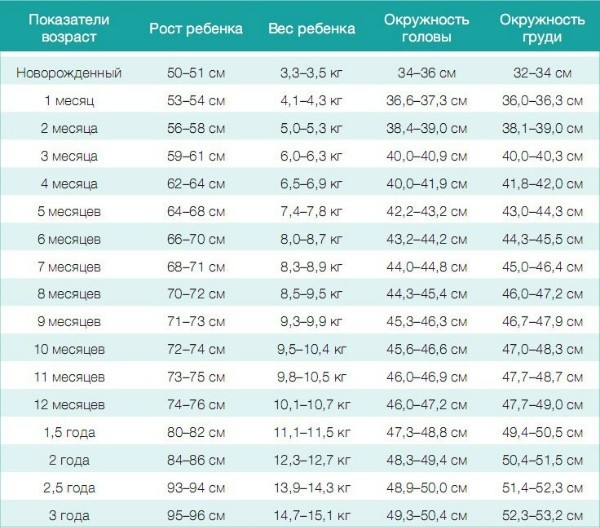 | Показатели возраст | Рост ребенка | Вес ребенка | Окружность головы | Окружность груди |
|---|---|---|---|---|
| Новорожденный | 50–51 см | 3,3–3,5 кг | 34–36 см | 32–34 см |
| 1 месяц | 53–54 см | 4,1–4,3 кг | 36,6–37,3 см | 36,0–36,3 см |
| 2 месяца | 56–58 см | 5,0–5,3 кг | 38,4–39,0 см | 38,1–39,0 см |
| 3 месяца | 59–61 см | 6,0–6,3 кг | 40,0–40,9 см | 40,0–40,3 см |
| 4 месяца | 62–64 см | 6,5–6,9 кг | 40,0–41,9 см | 41,8–42,0 см |
| 5 месяцев | 64–68 см | 7,4–7,8 кг | 42,2–43,2 см | 43,0–44,3 см |
| 6 месяцев | 66–70 см | 8,0–8,7 кг | 43,2–44,2 см | 44,3–45,5 см |
| 7 месяцев | 68–71 см | 8,3–8,9 кг | 44,0–44,8 см | 45,0–46,4 см |
| 8 месяцев | 70–72 см | 8,5–9,5 кг | 44,3–45,4 см | 46,0–47,2 см |
| 9 месяцев | 71–73 см | 9,3–9,9 кг | 45,3–46,3 см | 46,7–47,9 см |
| 10 месяцев | 72–74 см | 9,5–10,4 кг | 45,6–46,6 см | 47,0–48,3 см |
| 11 месяцев | 73–75 см | 9,8–10,5 кг | 46,0–46,9 см | 47,7–48,7 см |
| 12 месяцев | 74–76 см | 10,1–10,7 кг | 46,0–47,2 см | 47,7–49,0 см |
| 1,5 года | 80–82 см | 11,1–11,5 кг | 47,3–48,8 см | 49,4–50,5 см |
| 2 года | 84–86 см | 12,3–12,7 кг | 48,3–49,4 см | 50,4–51,5 см |
| 2,5 года | 93–94 см | 13,9–14,3 кг | 48,9–50,0 см | 51,4–52,3 см |
| 3 года | 95–96 см | 14,7–15,1 кг | 49,3–50,4 см | 52,3–53,2 см |